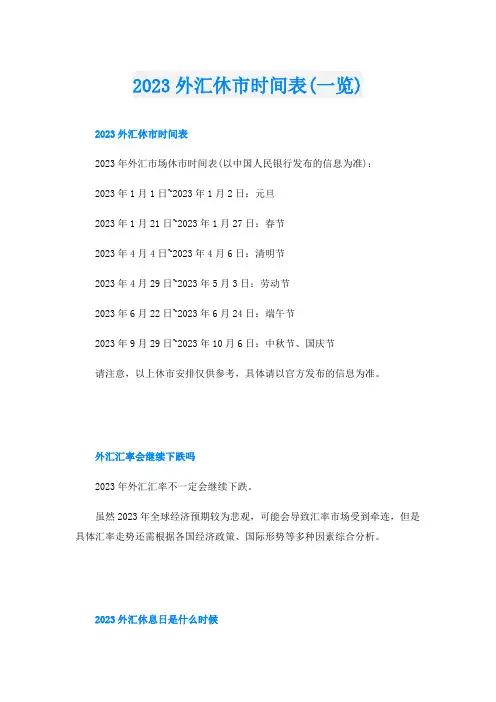 2023外汇休市时间表(一览)

2023外汇休市时间表

2023年外汇市场休市时间表(以中国人民银行发布的信息为准)：

2023年1月1日~2023年1月2日：元旦

2023年1月21日~2023年1月27日：春节

2023年4月4日~2023年4月6日：清明节

2023年4月29日~2023年5月3日：劳动节

2023年6月22日~2023年6月24日：端午节

2023年9月29日~2023年10月6日：中秋节、国庆节

请注意，以上休市安排仅供参考，具体请以官方发布的信息为准。

外汇汇率会继续下跌吗

2023年外汇汇率不一定会继续下跌。

虽然2023年全球经济预期较为悲观，可能会导致汇率市场受到牵连，但是具体汇率走势还需根据各国经济政策、国际形势等多种因素综合分析。

2023外汇休息日是什么时候